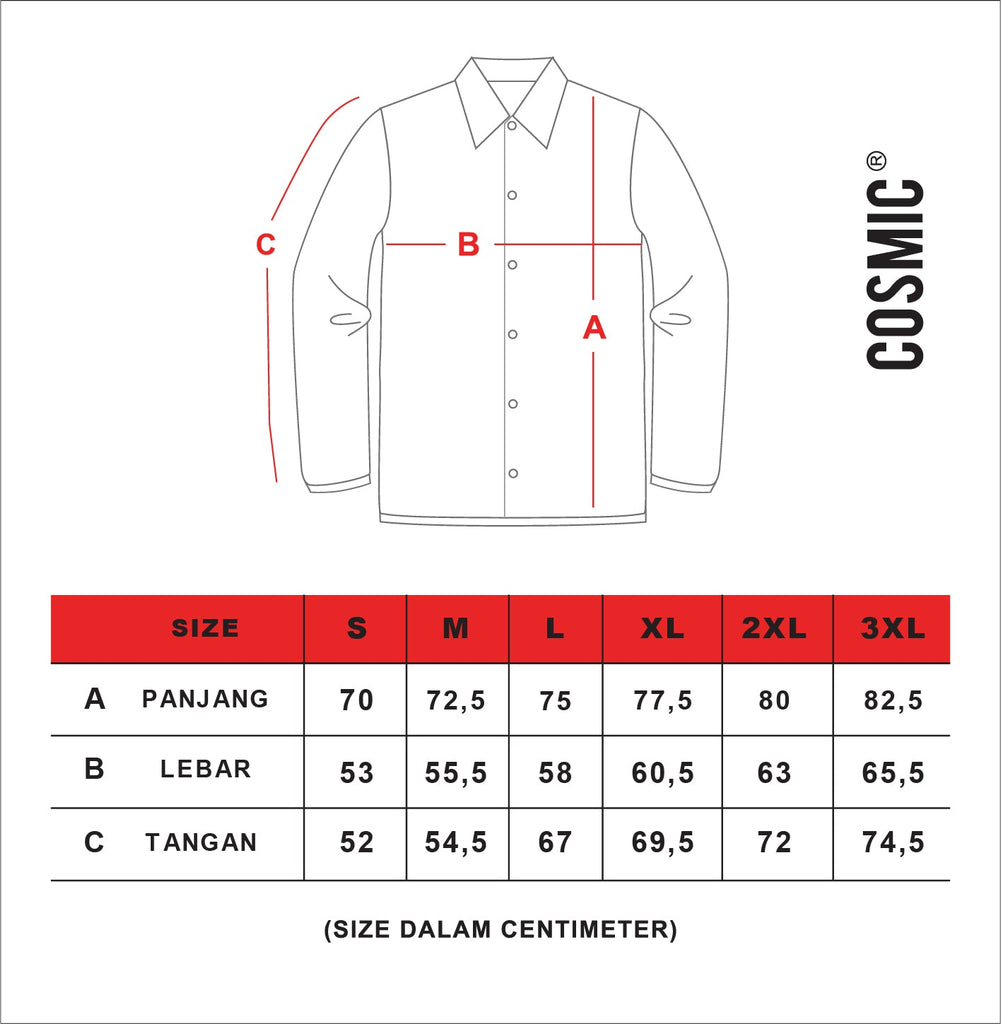 C

B

A

COSMIC®

| SIZE | S | M | L | XL | 2XL | 3XL |
|---|---|---|---|---|---|---|
| A PANJANG | 70 | 72,5 | 75 | 77,5 | 80 | 82,5 |
| B LEBAR | 53 | 55,5 | 58 | 60,5 | 63 | 65,5 |
| C TANGAN | 52 | 54,5 | 67 | 69,5 | 72 | 74,5 |

(SIZE DALAM CENTIMETER)